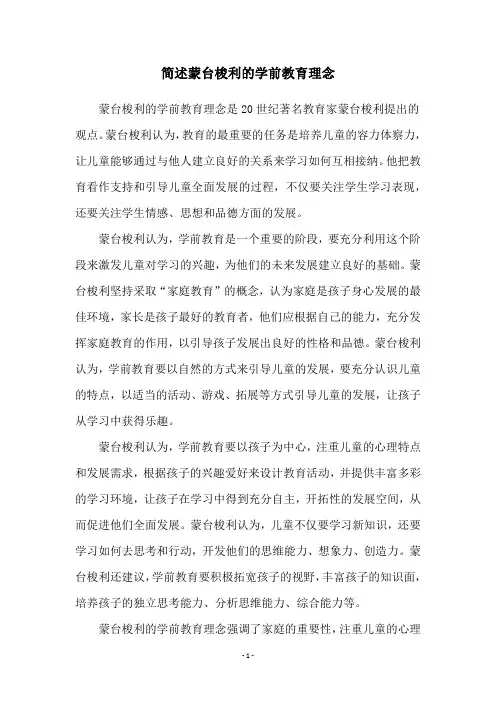 简述蒙台梭利的学前教育理念

蒙台梭利的学前教育理念是20世纪著名教育家蒙台梭利提出的观点。蒙台梭利认为，教育的最重要的任务是培养儿童的容力体察力，让儿童能够通过与他人建立良好的关系来学习如何互相接纳。他把教育看作支持和引导儿童全面发展的过程，不仅要关注学生学习表现，还要关注学生情感、思想和品德方面的发展。

蒙台梭利认为，学前教育是一个重要的阶段，要充分利用这个阶段来激发儿童对学习的兴趣，为他们的未来发展建立良好的基础。蒙台梭利坚持采取“家庭教育”的概念，认为家庭是孩子身心发展的最佳环境，家长是孩子最好的教育者，他们应根据自己的能力，充分发挥家庭教育的作用，以引导孩子发展出良好的性格和品德。蒙台梭利认为，学前教育要以自然的方式来引导儿童的发展，要充分认识儿童的特点，以适当的活动、游戏、拓展等方式引导儿童的发展，让孩子从学习中获得乐趣。

蒙台梭利认为，学前教育要以孩子为中心，注重儿童的心理特点和发展需求，根据孩子的兴趣爱好来设计教育活动，并提供丰富多彩的学习环境，让孩子在学习中得到充分自主，开拓性的发展空间，从而促进他们全面发展。蒙台梭利认为，儿童不仅要学习新知识，还要学习如何去思考和行动，开发他们的思维能力、想象力、创造力。蒙台梭利还建议，学前教育要积极拓宽孩子的视野，丰富孩子的知识面，培养孩子的独立思考能力、分析思维能力、综合能力等。

蒙台梭利的学前教育理念强调了家庭的重要性，注重儿童的心理

- 1 -